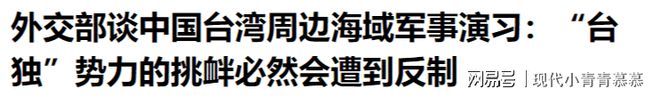 外交部谈中国台湾周边海域军事演习：“台独”势力的挑衅必然会遭到反制

网易号 | 现代小青青慕慕